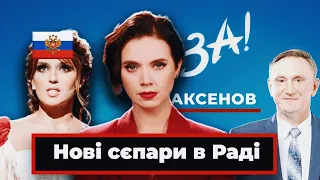 ЗА!
АКСЕНОВ
Нові сєпари в Раді